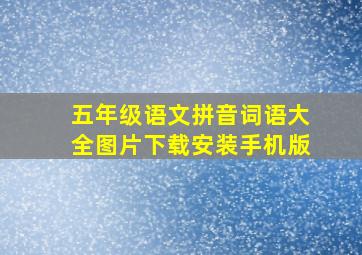 五年级语文拼音词语大全图片下载安装手机版